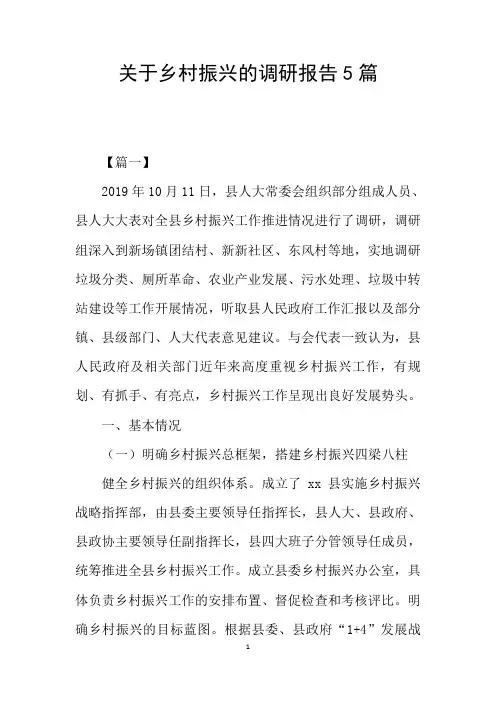 关于乡村振兴的调研报告5篇

【篇一】

2019年10月11日，县人大常委会组织部分组成人员、县人大大表对全县乡村振兴工作推进情况进行了调研，调研组深入到新场镇团结村、新新社区、东风村等地，实地调研垃圾分类、厕所革命、农业产业发展、污水处理、垃圾中转站建设等工作开展情况，听取县人民政府工作汇报以及部分镇、县级部门、人大代表意见建议。与会代表一致认为，县人民政府及相关部门近年来高度重视乡村振兴工作，有规划、有抓手、有亮点，乡村振兴工作呈现出良好发展势头。

一、基本情况

（一）明确乡村振兴总框架，搭建乡村振兴四梁八柱

健全乡村振兴的组织体系。成立了 xx 县实施乡村振兴战略指挥部，由县委主要领导任指挥长，县人大、县政府、县政协主要领导任副指挥长，县四大班子分管领导任成员，统筹推进全县乡村振兴工作。成立县委乡村振兴办公室，具体负责乡村振兴工作的安排布置、督促检查和考核评比。明确乡村振兴的目标蓝图。根据县委、县政府“1+4”发展战

1